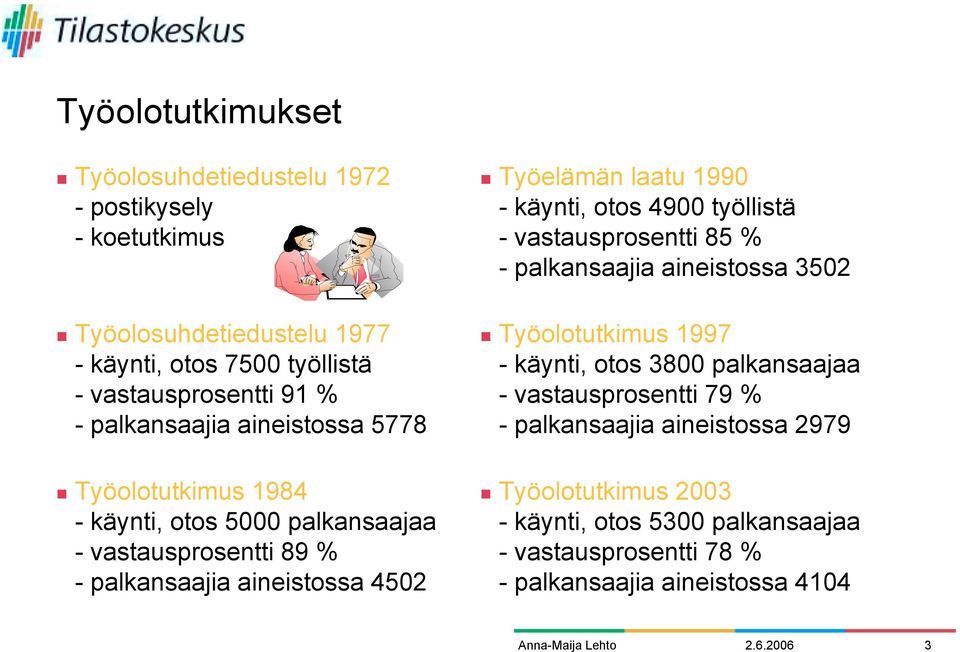 Tilastokeskus

Työolotutkimukset

Työolosuhdetiedustelu 1972
- postikysely
- koetutkimus

Työolosuhdetiedustelu 1977
- käynti, otos 7500 työllistä
- vastausprosentti 91 %
- palkansaajia aineistossa 5778

Työolotutkimus 1984
- käynti, otos 5000 palkansaajaa
- vastausprosentti 89 %
- palkansaajia aineistossa 4502

Työelämän laatu 1990
- käynti, otos 4900 työllistä
- vastausprosentti 85 %
- palkansaajia aineistossa 3502

Työolotutkimus 1997
- käynti, otos 3800 palkansaajaa
- vastausprosentti 79 %
- palkansaajia aineistossa 2979

Työolotutkimus 2003
- käynti, otos 5300 palkansaajaa
- vastausprosentti 78 %
- palkansaajia aineistossa 4104

Anna-Maija Lehto 2.6.2006 3